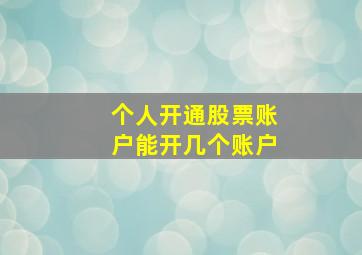 个人开通股票账户能开几个账户